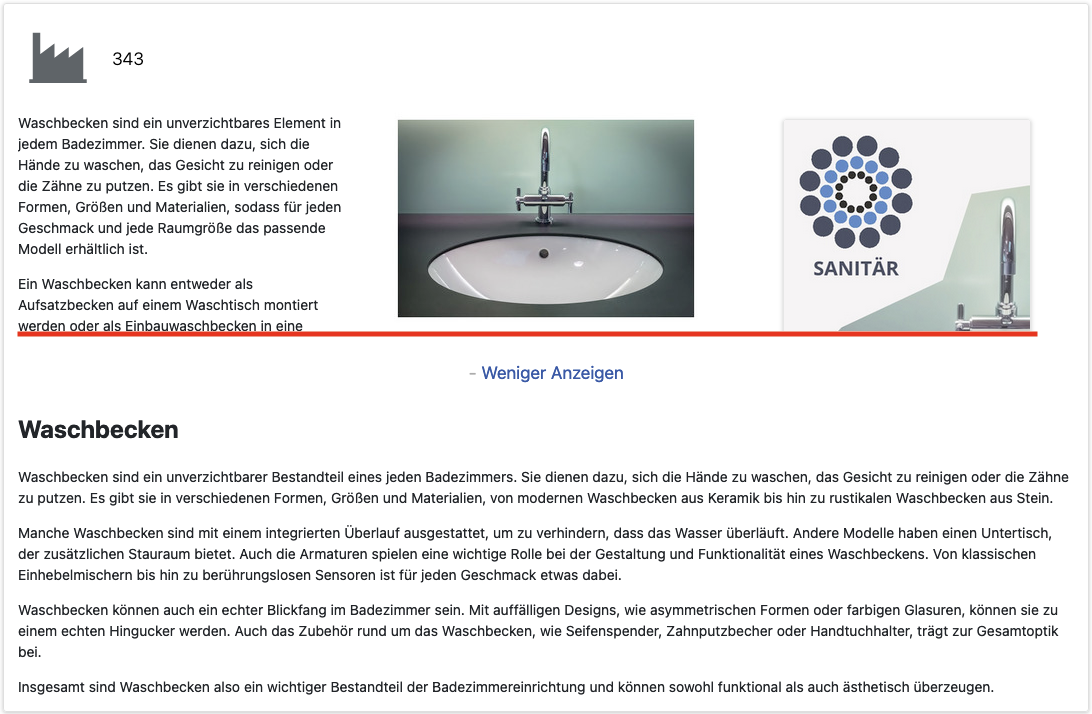 343

Waschbecken sind ein unverzichtbares Element in jedem Badezimmer. Sie dienen dazu, sich die Hände zu waschen, das Gesicht zu reinigen oder die Zähne zu putzen. Es gibt sie in verschiedenen Formen, Größen und Materialien, sodass für jeden Geschmack und jede Raumgröße das passende Modell erhältlich ist.

Ein Waschbecken kann entweder als Aufsatzbecken auf einem Waschtisch montiert werden oder als Einbauwaschbecken in eine

SANITÄR

- Weniger Anzeigen

Waschbecken

Waschbecken sind ein unverzichtbarer Bestandteil eines jeden Badezimmers. Sie dienen dazu, sich die Hände zu waschen, das Gesicht zu reinigen oder die Zähne zu putzen. Es gibt sie in verschiedenen Formen, Größen und Materialien, von modernen Waschbecken aus Keramik bis hin zu rustikalen Waschbecken aus Stein.

Manche Waschbecken sind mit einem integrierten Überlauf ausgestattet, um zu verhindern, dass das Wasser überläuft. Andere Modelle haben einen Untertisch, der zusätzlichen Stauraum bietet. Auch die Armaturen spielen eine wichtige Rolle bei der Gestaltung und Funktionalität eines Waschbeckens. Von klassischen Einhebelmischern bis hin zu berührungslosen Sensoren ist für jeden Geschmack etwas dabei.

Waschbecken können auch ein echter Blickfang im Badezimmer sein. Mit auffälligen Designs, wie asymmetrischen Formen oder farbigen Glasuren, können sie zu einem echten Hingucker werden. Auch das Zubehör rund um das Waschbecken, wie Seifenspender, Zahnputzbecher oder Handtuchhalter, trägt zur Gesamtoptik bei.

Insgesamt sind Waschbecken also ein wichtiger Bestandteil der Badezimmereinrichtung und können sowohl funktional als auch ästhetisch überzeugen.